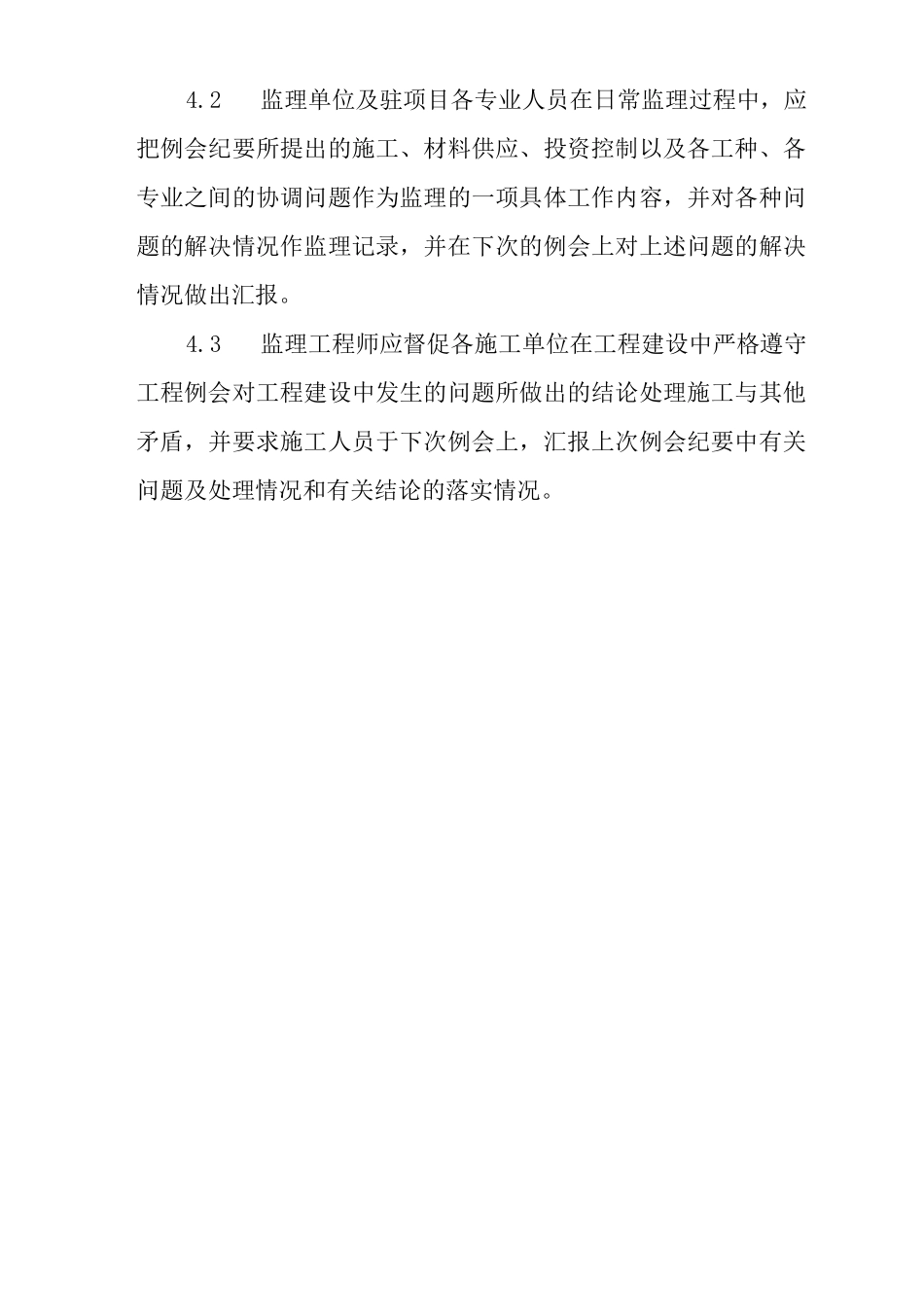 4.2　监理单位及驻项目各专业人员在日常监理过程中，应把例会纪要所提出的施工、材料供应、投资控制以及各工种、各专业之间的协调问题作为监理的一项具体工作内容，并对各种问题的解决情况作监理记录，并在下次的例会上对上述问题的解决情况做出汇报。

4.3　监理工程师应督促各施工单位在工程建设中严格遵守工程例会对工程建设中发生的问题所做出的结论处理施工与其他矛盾，并要求施工人员于下次例会上，汇报上次例会纪要中有关问题及处理情况和有关结论的落实情况。